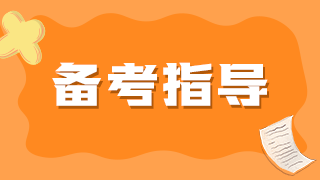 备考指导